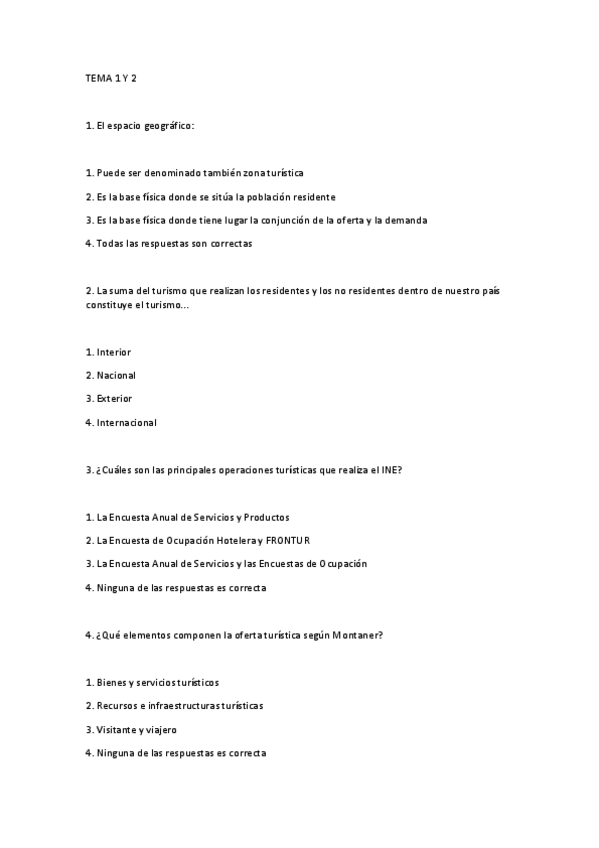 TEMA 1 Y 2

1. El espacio geográfico:

1. Puede ser denominado también zona turística

2. Es la base física donde se sitúa la población residente

3. Es la base física donde tiene lugar la conjunción de la oferta y la demanda

4. Todas las respuestas son correctas

2. La suma del turismo que realizan los residentes y los no residentes dentro de nuestro país constituye el turismo...

1. Interior

2. Nacional

3. Exterior

4. Internacional

3. ¿Cuáles son las principales operaciones turísticas que realiza el INE?

1. La Encuesta Anual de Servicios y Productos

2. La Encuesta de Ocupación Hotelera y FRONTUR

3. La Encuesta Anual de Servicios y las Encuestas de Ocupación

4. Ninguna de las respuestas es correcta

4. ¿Qué elementos componen la oferta turística según Montaner?

1. Bienes y servicios turísticos

2. Recursos e infraestructuras turísticas

3. Visitante y viajero

4. Ninguna de las respuestas es correcta